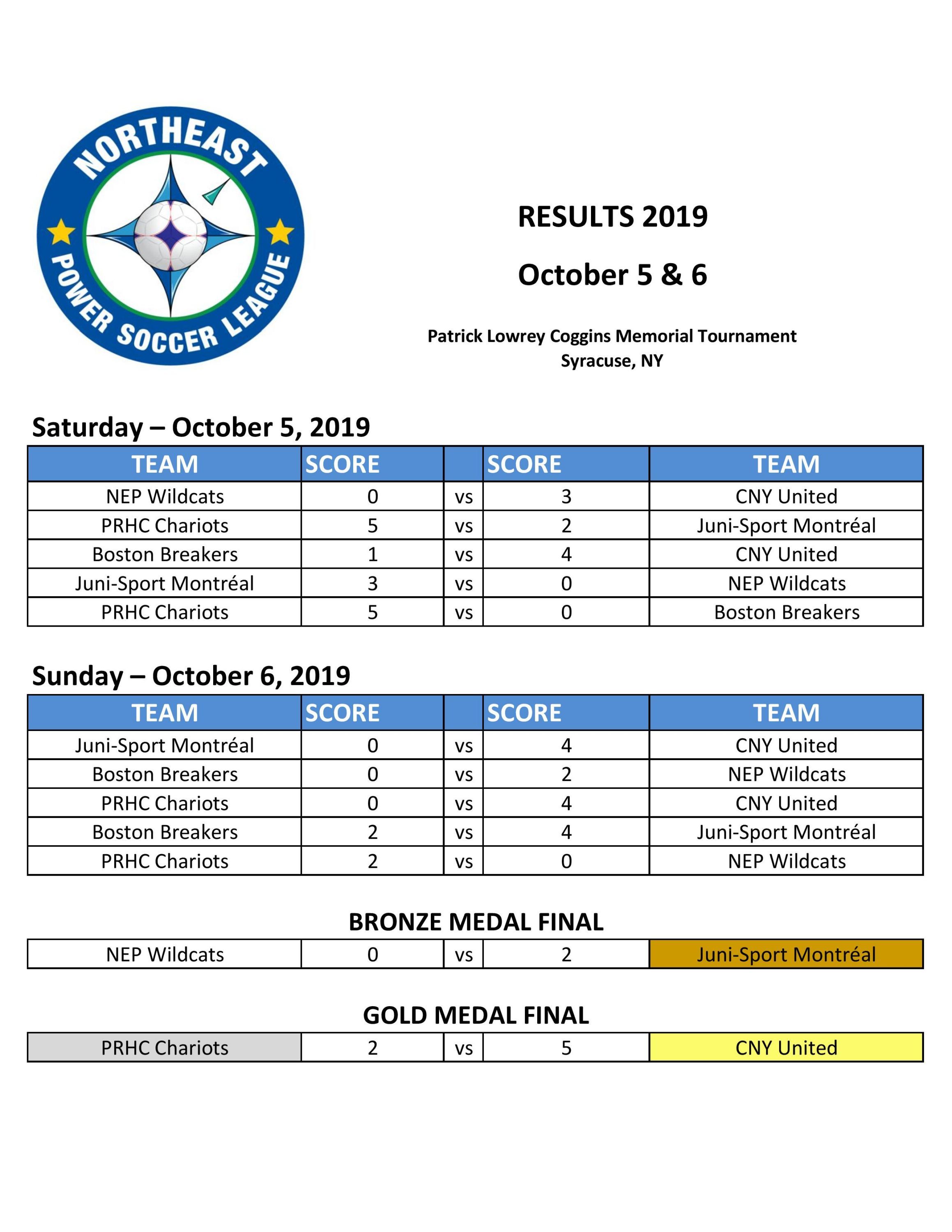 NORTHEAST
POWER SOCCER LEAGUE

RESULTS 2019

October 5 & 6

Patrick Lowrey Coggins Memorial Tournament
Syracuse, NY

Saturday – October 5, 2019

| TEAM | SCORE | | SCORE | TEAM |
|---|---|---|---|---|
| NEP Wildcats | 0 | vs | 3 | CNY United |
| PRHC Chariots | 5 | vs | 2 | Juni-Sport Montréal |
| Boston Breakers | 1 | vs | 4 | CNY United |
| Juni-Sport Montréal | 3 | vs | 0 | NEP Wildcats |
| PRHC Chariots | 5 | vs | 0 | Boston Breakers |

Sunday – October 6, 2019

| TEAM | SCORE | | SCORE | TEAM |
|---|---|---|---|---|
| Juni-Sport Montréal | 0 | vs | 4 | CNY United |
| Boston Breakers | 0 | vs | 2 | NEP Wildcats |
| PRHC Chariots | 0 | vs | 4 | CNY United |
| Boston Breakers | 2 | vs | 4 | Juni-Sport Montréal |
| PRHC Chariots | 2 | vs | 0 | NEP Wildcats |

BRONZE MEDAL FINAL

| NEP Wildcats | 0 | vs | 2 | Juni-Sport Montréal |
|---|---|---|---|---|

GOLD MEDAL FINAL

| PRHC Chariots | 2 | vs | 5 | CNY United |
|---|---|---|---|---|